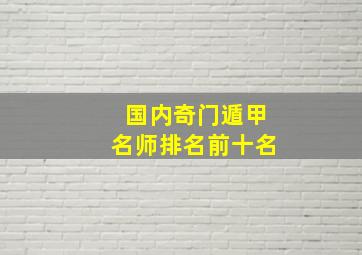 国内奇门遁甲
名师排名前十名